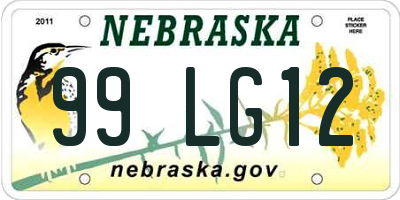 2011

NEBRASKA

PLACE STICKER HERE

99 LG12

nebraska.gov